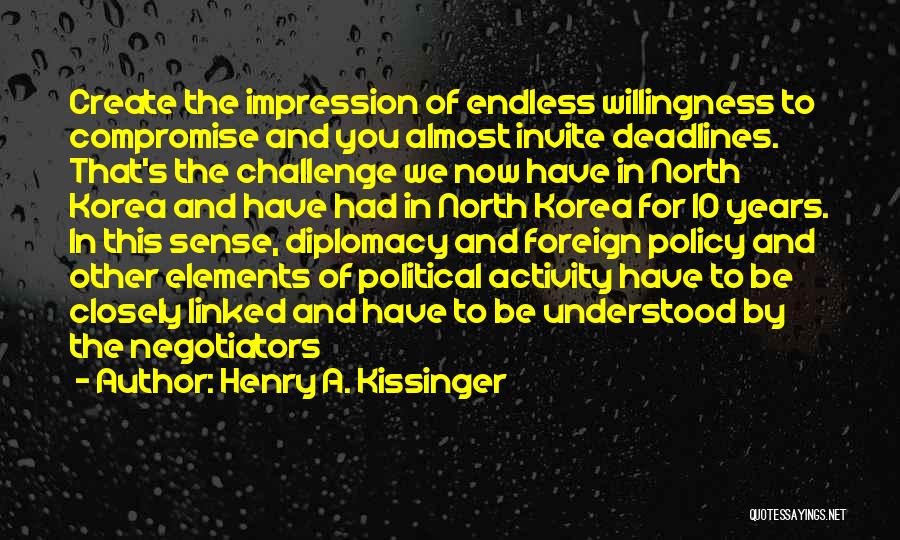 Create the impression of endless willingness to compromise and you almost invite deadlines. That's the challenge we now have in North Korea and have had in North Korea for 10 years. In this sense, diplomacy and foreign policy and other elements of political activity have to be closely linked and have to be understood by the negotiators

- Author: Henry A. Kissinger

QUOTESSAYINGS.NET